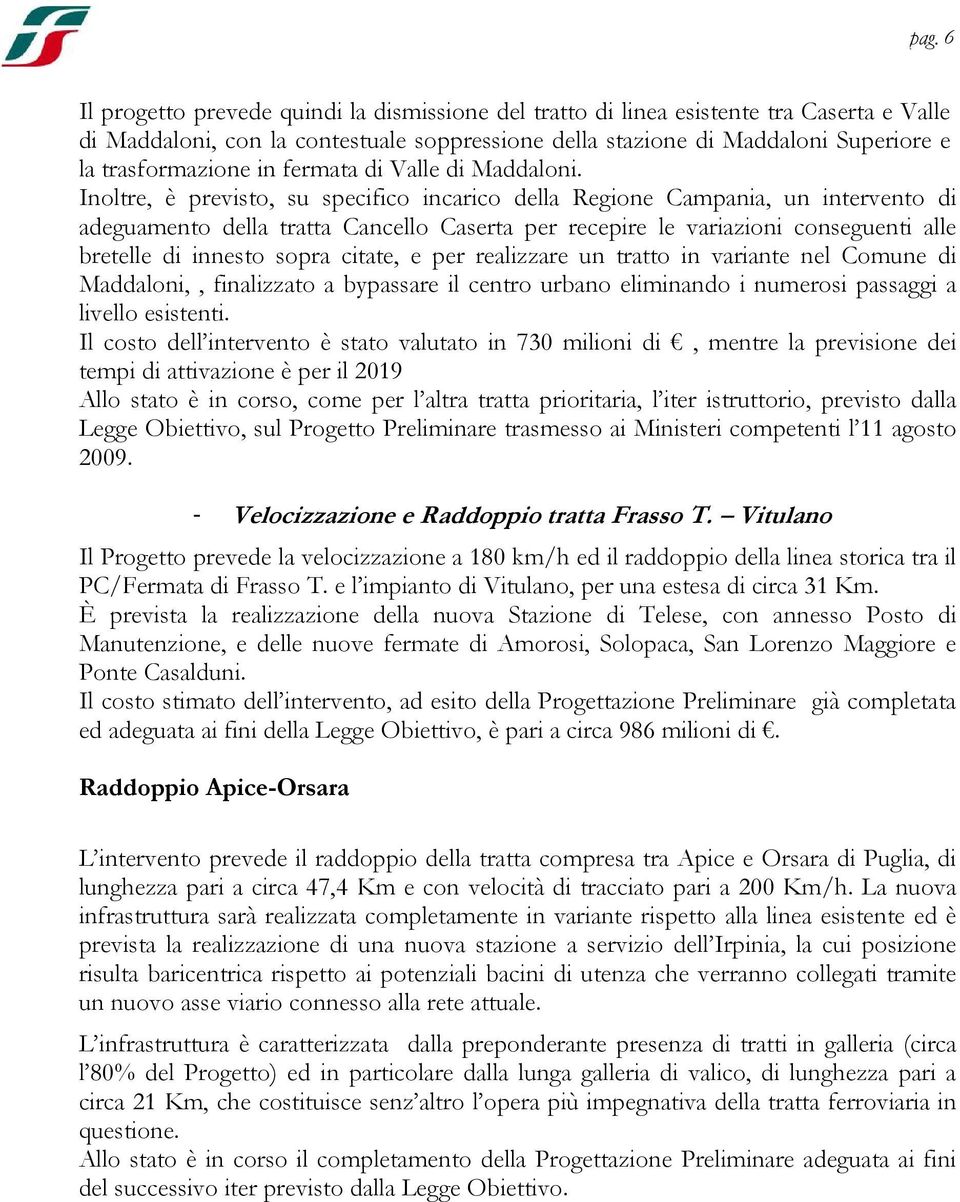 pag. 6

Il progetto prevede quindi la dismissione del tratto di linea esistente tra Caserta e Valle di Maddaloni, con la contestuale soppressione della stazione di Maddaloni Superiore e la trasformazione in fermata di Valle di Maddaloni.
Inoltre, è previsto, su specifico incarico della Regione Campania, un intervento di adeguamento della tratta Cancello Caserta per recepire le variazioni conseguenti alle bretelle di innesto sopra citate, e per realizzare un tratto in variante nel Comune di Maddaloni, , finalizzato a bypassare il centro urbano eliminando i numerosi passaggi a livello esistenti.
Il costo dell'intervento è stato valutato in 730 milioni di € , mentre la previsione dei tempi di attivazione è per il 2019
Allo stato è in corso, come per l'altra tratta prioritaria, l'iter istruttorio, previsto dalla Legge Obiettivo, sul Progetto Preliminare trasmesso ai Ministeri competenti l'11 agosto 2009.

- Velocizzazione e Raddoppio tratta Frasso T. – Vitulano

Il Progetto prevede la velocizzazione a 180 km/h ed il raddoppio della linea storica tra il PC/Fermata di Frasso T. e l'impianto di Vitulano, per una estesa di circa 31 Km.
È prevista la realizzazione della nuova Stazione di Telese, con annesso Posto di Manutenzione, e delle nuove fermate di Amorosi, Solopaca, San Lorenzo Maggiore e Ponte Casalduni.
Il costo stimato dell'intervento, ad esito della Progettazione Preliminare già completata ed adeguata ai fini della Legge Obiettivo, è pari a circa 986 milioni di €.

Raddoppio Apice-Orsara

L'intervento prevede il raddoppio della tratta compresa tra Apice e Orsara di Puglia, di lunghezza pari a circa 47,4 Km e con velocità di tracciato pari a 200 Km/h. La nuova infrastruttura sarà realizzata completamente in variante rispetto alla linea esistente ed è prevista la realizzazione di una nuova stazione a servizio dell'Irpinia, la cui posizione risulta baricentrica rispetto ai potenziali bacini di utenza che verranno collegati tramite un nuovo asse viario connesso alla rete attuale.

L'infrastruttura è caratterizzata dalla preponderante presenza di tratti in galleria (circa l'80% del Progetto) ed in particolare dalla lunga galleria di valico, di lunghezza pari a circa 21 Km, che costituisce senz'altro l'opera più impegnativa della tratta ferroviaria in questione.
Allo stato è in corso il completamento della Progettazione Preliminare adeguata ai fini del successivo iter previsto dalla Legge Obiettivo.